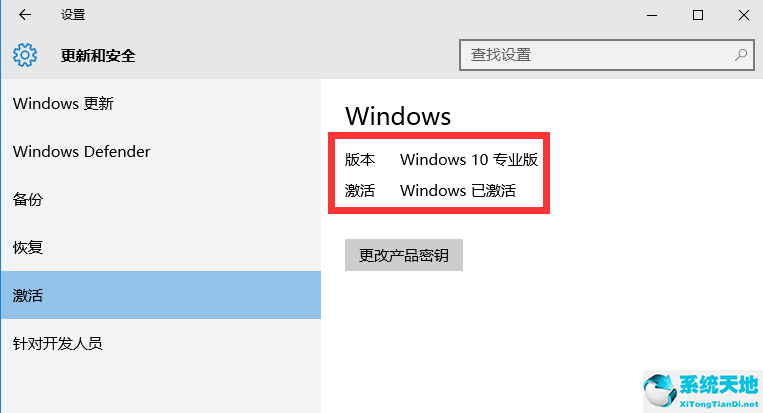 设置

更新和安全

查找设置

Windows 更新

Windows Defender

备份

恢复

激活

针对开发人员

Windows

版本 Windows 10 专业版

激活 Windows 已激活

更改产品密钥

系统天地
XiTongTianDi.net